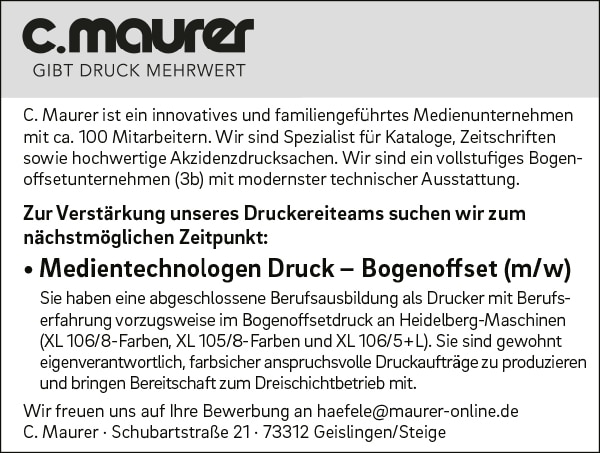 c.maurer
GIBT DRUCK MEHRWERT

C. Maurer ist ein innovatives und familiengeführtes Medienunternehmen mit ca. 100 Mitarbeitern. Wir sind Spezialist für Kataloge, Zeitschriften sowie hochwertige Akzidenzdrucksachen. Wir sind ein vollstufiges Bogenoffsetunternehmen (3b) mit modernster technischer Ausstattung.

Zur Verstärkung unseres Druckereiteams suchen wir zum nächstmöglichen Zeitpunkt:

• Medientechnologen Druck – Bogenoffset (m/w)

Sie haben eine abgeschlossene Berufsausbildung als Drucker mit Berufserfahrung vorzugsweise im Bogenoffsetdruck an Heidelberg-Maschinen (XL 106/8-Farben, XL 105/8-Farben und XL 106/5+L). Sie sind gewohnt eigenverantwortlich, farbsicher anspruchsvolle Druckaufträge zu produzieren und bringen Bereitschaft zum Dreischichtbetrieb mit.

Wir freuen uns auf Ihre Bewerbung an haefele@maurer-online.de
C. Maurer · Schubartstraße 21 · 73312 Geislingen/Steige